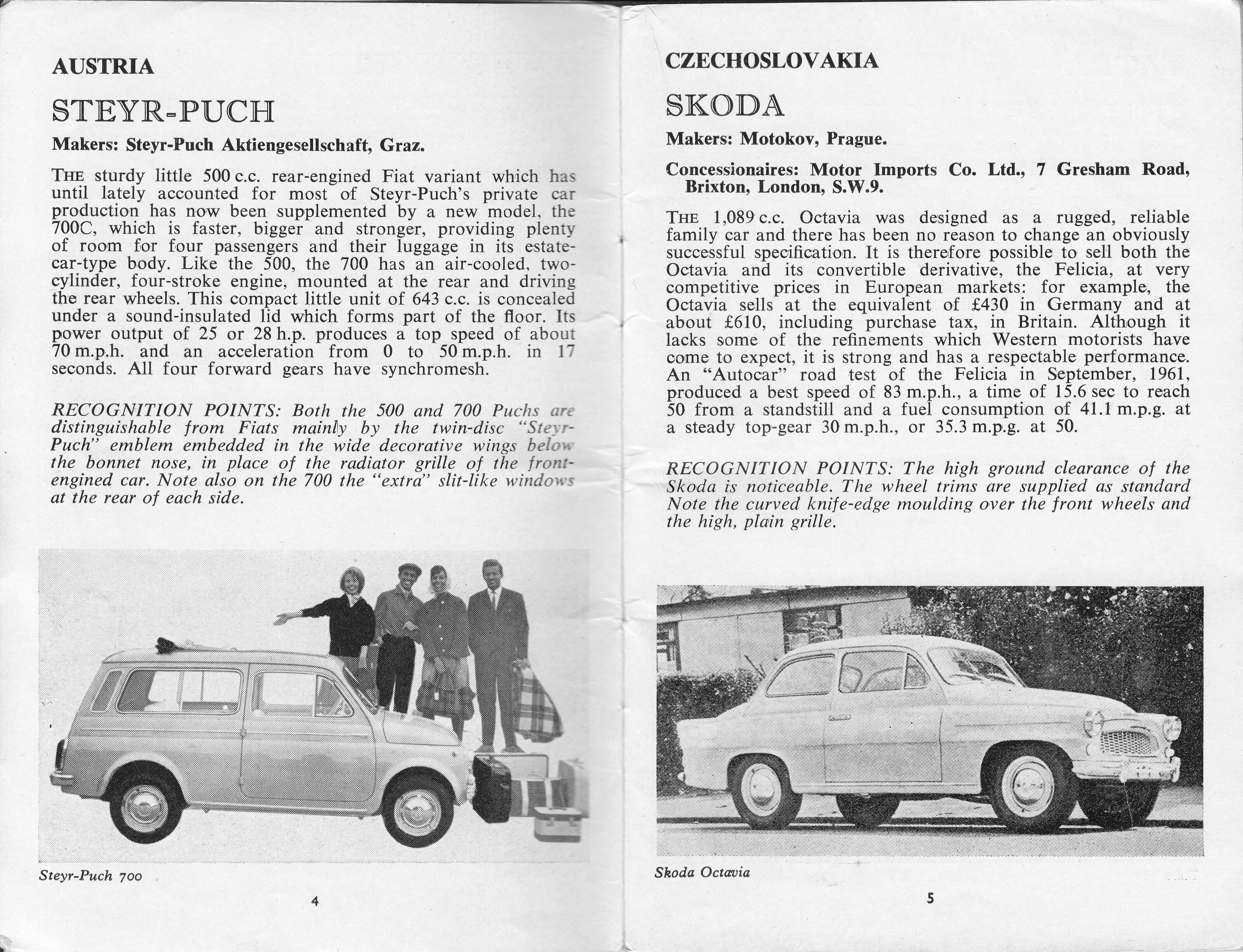 AUSTRIA

STEYR-PUCH

Makers: Steyr-Puch Aktiengesellschaft, Graz.

THE sturdy little 500 c.c. rear-engined Fiat variant which has until lately accounted for most of Steyr-Puch's private car production has now been supplemented by a new model, the 700C, which is faster, bigger and stronger, providing plenty of room for four passengers and their luggage in its estate-car-type body. Like the 500, the 700 has an air-cooled, two-cylinder, four-stroke engine, mounted at the rear and driving the rear wheels. This compact little unit of 643 c.c. is concealed under a sound-insulated lid which forms part of the floor. Its power output of 25 or 28 h.p. produces a top speed of about 70 m.p.h. and an acceleration from 0 to 50 m.p.h. in 17 seconds. All four forward gears have synchromesh.

RECOGNITION POINTS: Both the 500 and 700 Puchs are distinguishable from Fiats mainly by the twin-disc "Steyr-Puch" emblem embedded in the wide decorative wings below the bonnet nose, in place of the radiator grille of the front-engined car. Note also on the 700 the "extra" slit-like windows at the rear of each side.

Steyr-Puch 700

4

CZECHOSLOVAKIA

SKODA

Makers: Motokov, Prague.

Concessionaires: Motor Imports Co. Ltd., 7 Gresham Road, Brixton, London, S.W.9.

THE 1,089 c.c. Octavia was designed as a rugged, reliable family car and there has been no reason to change an obviously successful specification. It is therefore possible to sell both the Octavia and its convertible derivative, the Felicia, at very competitive prices in European markets: for example, the Octavia sells at the equivalent of £430 in Germany and at about £610, including purchase tax, in Britain. Although it lacks some of the refinements which Western motorists have come to expect, it is strong and has a respectable performance. An "Autocar" road test of the Felicia in September, 1961, produced a best speed of 83 m.p.h., a time of 15.6 sec to reach 50 from a standstill and a fuel consumption of 41.1 m.p.g. at a steady top-gear 30 m.p.h., or 35.3 m.p.g. at 50.

RECOGNITION POINTS: The high ground clearance of the Skoda is noticeable. The wheel trims are supplied as standard Note the curved knife-edge moulding over the front wheels and the high, plain grille.

Skoda Octavia

5